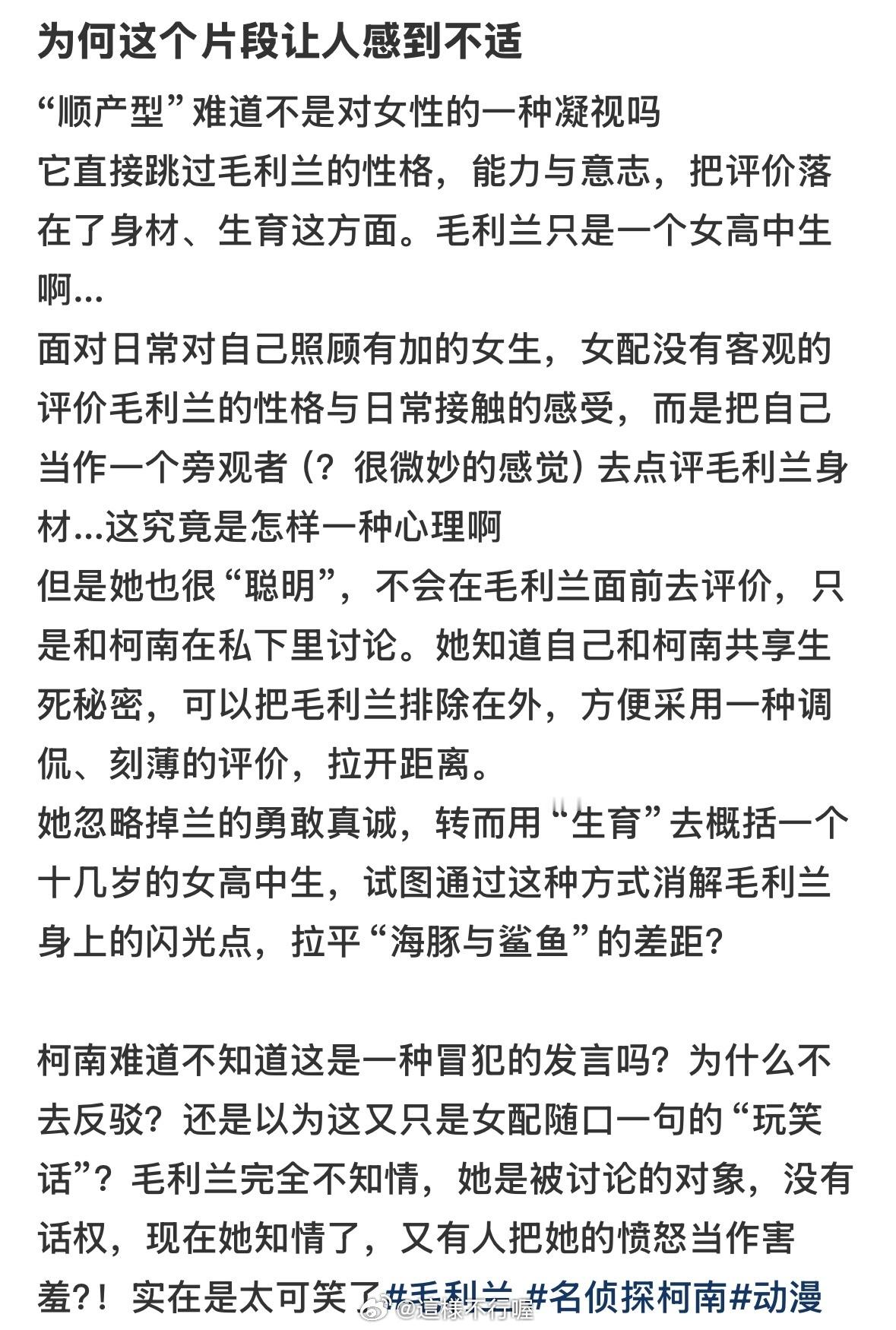 为何这个片段让人感到不适

“顺产型”难道不是对女性的一种凝视吗
它直接跳过毛利兰的性格，能力与意志，把评价落在了身材、生育这方面。毛利兰只是一个女高中生啊...
面对日常对自己照顾有加的女生，女配没有客观的评价毛利兰的性格与日常接触的感受，而是把自己当作一个旁观者（？很微妙的感觉）去点评毛利兰身材...这究竟是怎样一种心理啊
但是她也很“聪明”，不会在毛利兰面前去评价，只是和柯南在私下里讨论。她知道自己和柯南共享生死秘密，可以把毛利兰排除在外，方便采用一种调侃、刻薄的评价，拉开距离。
她忽略掉兰的勇敢真诚，转而用“生育”去概括一个十几岁的女高中生，试图通过这种方式消解毛利兰身上的闪光点，拉平“海豚与鲨鱼”的差距？

柯南难道不知道这是一种冒犯的发言吗？为什么不去反驳？还是以为这又只是女配随口一句的“玩笑话”？毛利兰完全不知情，她是被讨论的对象，没有话权，现在她知情了，又有人把她的愤怒当作害羞?！实在是太可笑了#毛利兰 #名侦探柯南#动漫

@這樣不行喔